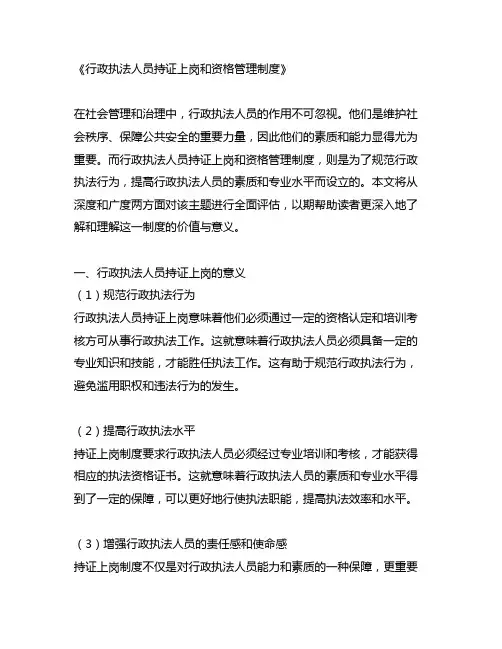 《行政执法人员持证上岗和资格管理制度》

在社会管理和治理中，行政执法人员的作用不可忽视。他们是维护社会秩序、保障公共安全的重要力量，因此他们的素质和能力显得尤为重要。而行政执法人员持证上岗和资格管理制度，则是为了规范行政执法行为，提高行政执法人员的素质和专业水平而设立的。本文将从深度和广度两方面对该主题进行全面评估，以期帮助读者更深入地了解和理解这一制度的价值与意义。

一、行政执法人员持证上岗的意义
（1）规范行政执法行为
行政执法人员持证上岗意味着他们必须通过一定的资格认定和培训考核方可从事行政执法工作。这就意味着行政执法人员必须具备一定的专业知识和技能，才能胜任执法工作。这有助于规范行政执法行为，避免滥用职权和违法行为的发生。

（2）提高行政执法水平
持证上岗制度要求行政执法人员必须经过专业培训和考核，才能获得相应的执法资格证书。这就意味着行政执法人员的素质和专业水平得到了一定的保障，可以更好地行使执法职能，提高执法效率和水平。

（3）增强行政执法人员的责任感和使命感
持证上岗制度不仅是对行政执法人员能力和素质的一种保障，更重要